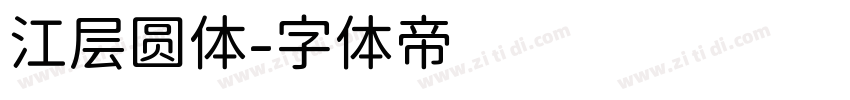 江层圆体-字体帝

www.zi ti di.com www.zi ti di.com www.zi ti di.com www.zi ti di.com